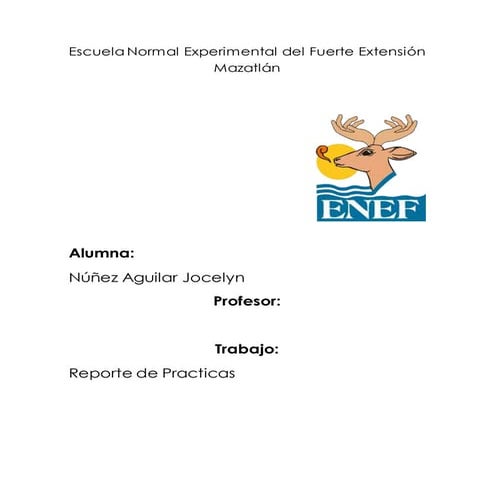 Escuela Normal Experimental del Fuerte Extensión Mazatlán

ENEF

Alumna:

Núñez Aguilar Jocelyn

Profesor:

Trabajo:

Reporte de Practicas